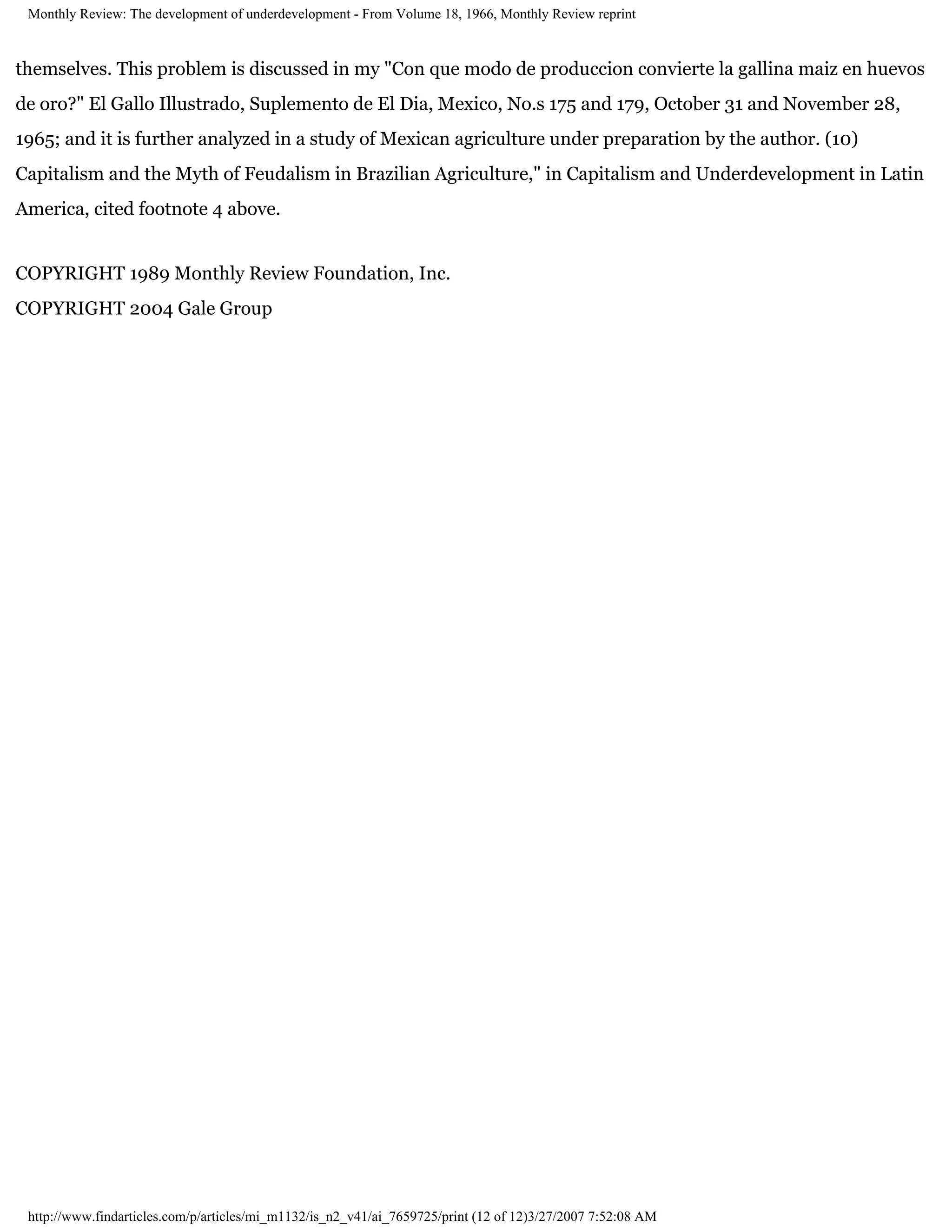 Monthly Review: The development of underdevelopment - From Volume 18, 1966, Monthly Review reprint

themselves. This problem is discussed in my "Con que modo de produccion convierte la gallina maiz en huevos de oro?" El Gallo Illustrado, Suplemento de El Dia, Mexico, No.s 175 and 179, October 31 and November 28, 1965; and it is further analyzed in a study of Mexican agriculture under preparation by the author. (10) Capitalism and the Myth of Feudalism in Brazilian Agriculture," in Capitalism and Underdevelopment in Latin America, cited footnote 4 above.

COPYRIGHT 1989 Monthly Review Foundation, Inc.
COPYRIGHT 2004 Gale Group

http://www.findarticles.com/p/articles/mi_m1132/is_n2_v41/ai_7659725/print (12 of 12)3/27/2007 7:52:08 AM